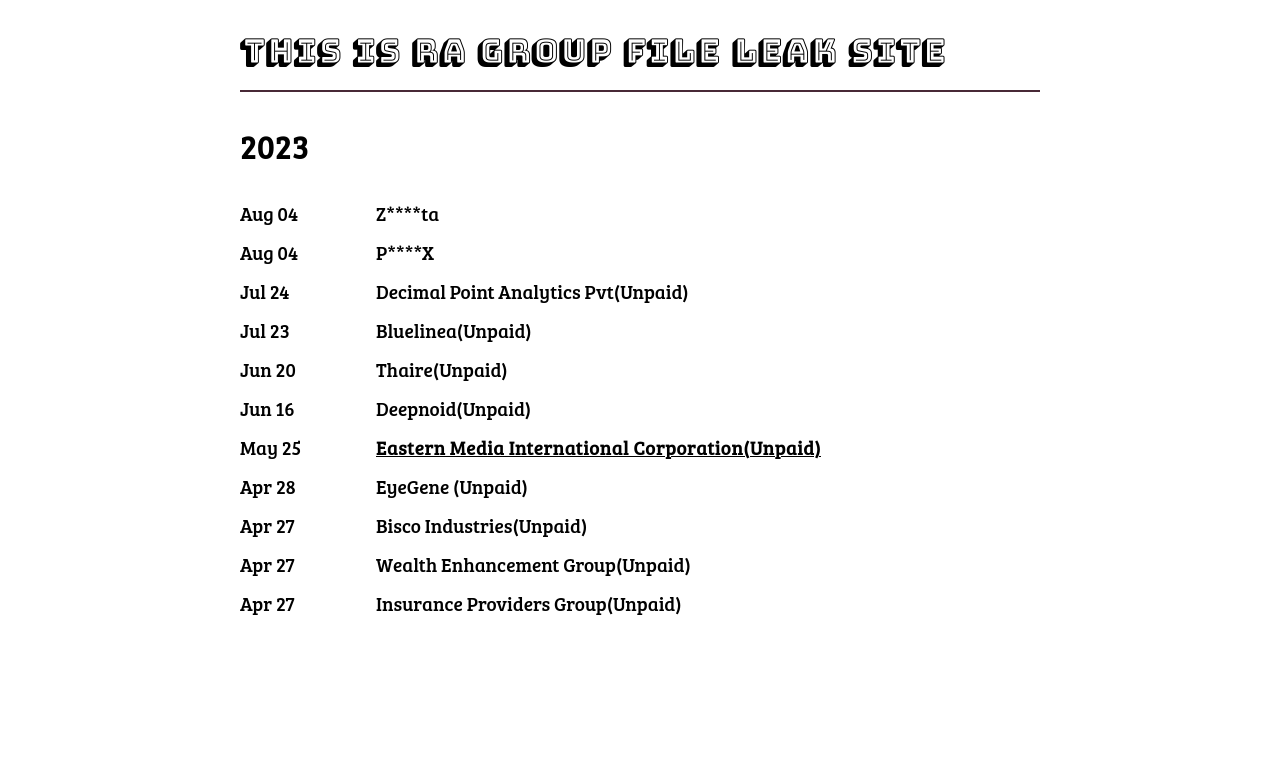 THIS IS RA GROUP FILE LEAK SITE

2023

Aug 04 Z****ta

Aug 04 P****X

Jul 24 Decimal Point Analytics Pvt(Unpaid)

Jul 23 Bluelinea(Unpaid)

Jun 20 Thaire(Unpaid)

Jun 16 Deepnoid(Unpaid)

May 25 Eastern Media International Corporation(Unpaid)

Apr 28 EyeGene (Unpaid)

Apr 27 Bisco Industries(Unpaid)

Apr 27 Wealth Enhancement Group(Unpaid)

Apr 27 Insurance Providers Group(Unpaid)